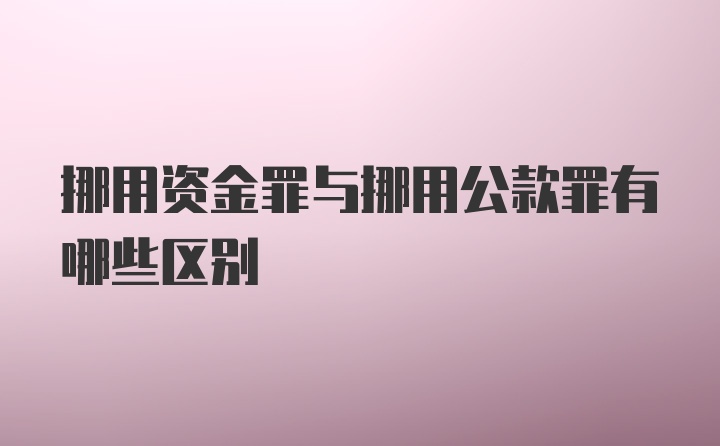 挪用资金罪与挪用公款罪有哪些区别